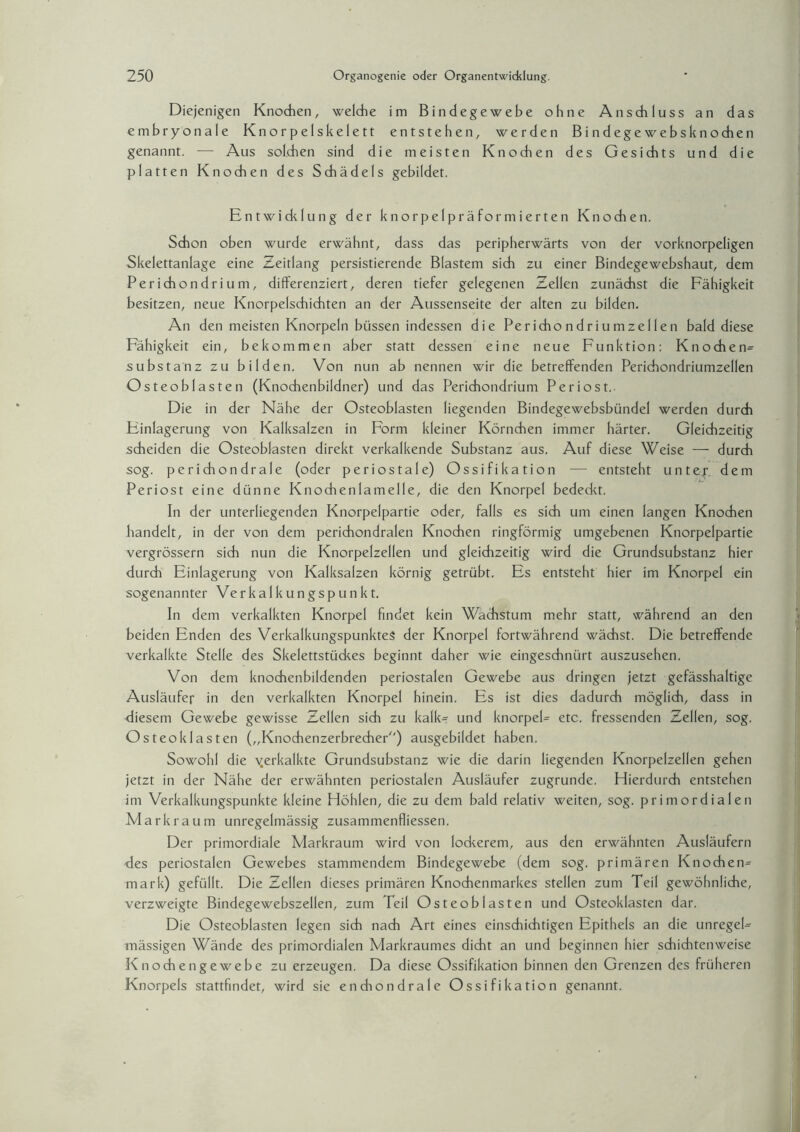 250 Organogenie oder Organentwicklung.

Diejenigen Knochen, welche im Bindegewebe ohne Anschluss an das embryonale Knorpelskelett entstehen, werden Bindegewebsknochen genannt. — Aus solchen sind die meisten Knochen des Gesichts und die platten Knochen des Schädels gebildet.

Entwicklung der knorpelpräformierten Knochen.

Schon oben wurde erwähnt, dass das peripherwärts von der vorknorpeligen Skelettanlage eine Zeitlang persistierende Blastem sich zu einer Bindegewebshaut, dem Perichondrium, differenziert, deren tiefer gelegenen Zellen zunächst die Fähigkeit besitzen, neue Knorpelschichten an der Aussenseite der alten zu bilden.

An den meisten Knorpeln büssen indessen die Perichondriumzellen bald diese Fähigkeit ein, bekommen aber statt dessen eine neue Funktion: Knochensubstanz zu bilden. Von nun ab nennen wir die betreffenden Perichondriumzellen Osteoblasten (Knochenbildner) und das Perichondrium Periost.

Die in der Nähe der Osteoblasten liegenden Bindegewebsbündel werden durch Einlagerung von Kalksalzen in Form kleiner Körnchen immer härter. Gleichzeitig scheiden die Osteoblasten direkt verkalkende Substanz aus. Auf diese Weise — durch sog. perichondrale (oder periostale) Ossifikation — entsteht unter dem Periost eine dünne Knochenlamelle, die den Knorpel bedeckt.

In der unterliegenden Knorpelpartie oder, falls es sich um einen langen Knochen handelt, in der von dem perichondralen Knochen ringförmig umgebenen Knorpelpartie vergrössern sich nun die Knorpelzellen und gleichzeitig wird die Grundsubstanz hier durch Einlagerung von Kalksalzen körnig getrübt. Es entsteht hier im Knorpel ein sogenannter Verkalkungspunkt.

In dem verkalkten Knorpel findet kein Wachstum mehr statt, während an den beiden Enden des Verkalkungspunktes der Knorpel fortwährend wächst. Die betreffende verkalkte Stelle des Skelettstückes beginnt daher wie eingeschnürt auszusehen.

Von dem knochenbildenden periostalen Gewebe aus dringen jetzt gefässhaltige Ausläufer in den verkalkten Knorpel hinein. Es ist dies dadurch möglich, dass in diesem Gewebe gewisse Zellen sich zu kalk- und knorpel- etc. fressenden Zellen, sog. Osteoklasten („Knochenzerbrecher") ausgebildet haben.

Sowohl die verkalkte Grundsubstanz wie die darin liegenden Knorpelzellen gehen jetzt in der Nähe der erwähnten periostalen Ausläufer zugrunde. Hierdurch entstehen im Verkalkungspunkte kleine Höhlen, die zu dem bald relativ weiten, sog. primordialen Markraum unregelmässig zusammenfliessen.

Der primordiale Markraum wird von lockerem, aus den erwähnten Ausläufern des periostalen Gewebes stammendem Bindegewebe (dem sog. primären Knochenmark) gefüllt. Die Zellen dieses primären Knochenmarkes stellen zum Teil gewöhnliche, verzweigte Bindegewebszellen, zum Teil Osteoblasten und Osteoklasten dar.

Die Osteoblasten legen sich nach Art eines einschichtigen Epithels an die unregelmässigen Wände des primordialen Markraumes dicht an und beginnen hier schichtenweise Knochengewebe zu erzeugen. Da diese Ossifikation binnen den Grenzen des früheren Knorpels stattfindet, wird sie enchondrale Ossifikation genannt.